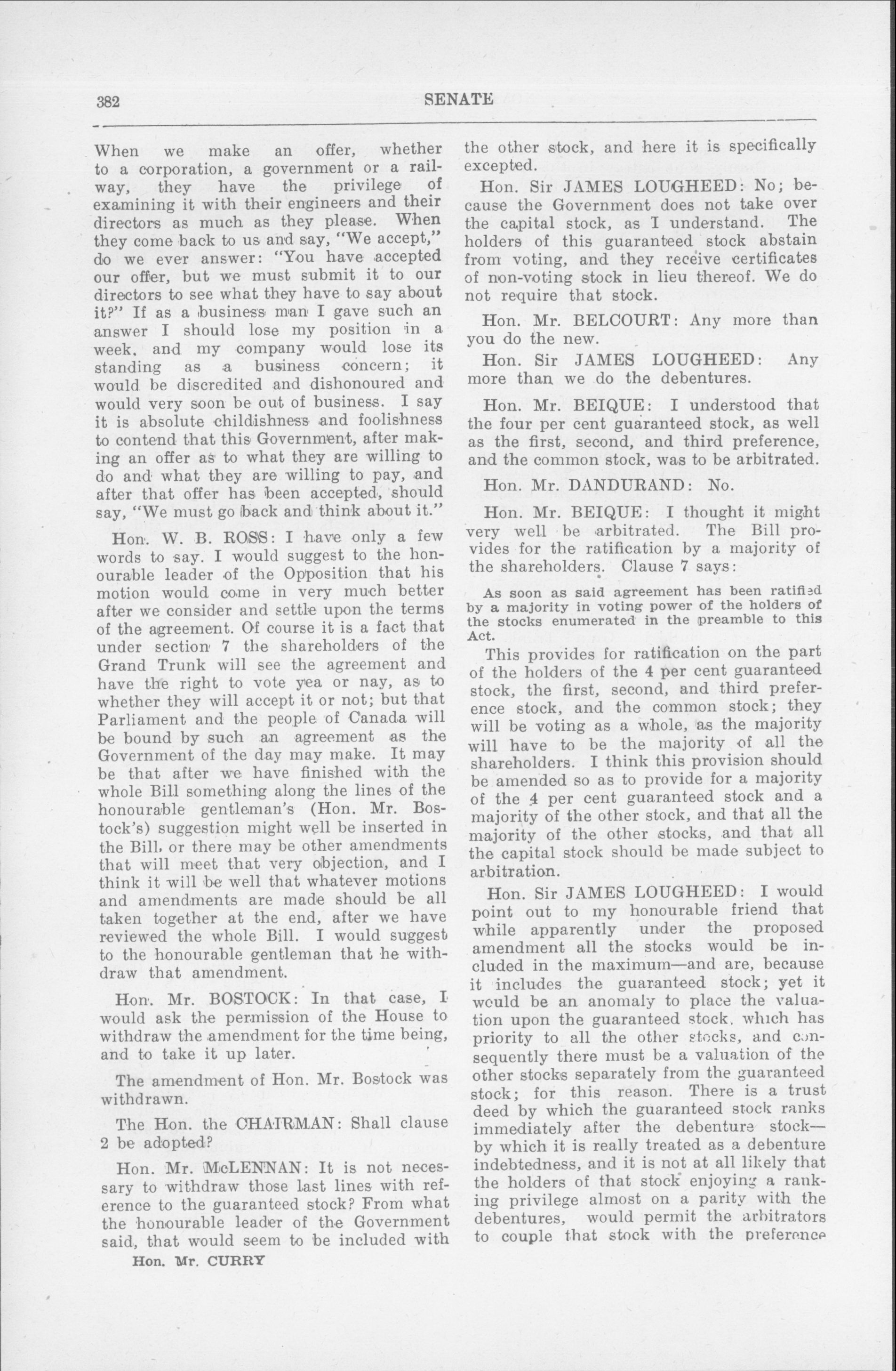 382 SENATE

When we make an offer, whether to a corporation, a government or a railway, they have the privilege of examining it with their engineers and their directors as much as they please. When they come back to us and say, "We accept," do we ever answer: "You have accepted our offer, but we must submit it to our directors to see what they have to say about it?" If as a business man I gave such an answer I should lose my position in a week, and my company would lose its standing as a business concern; it would be discredited and dishonoured and would very soon be out of business. I say it is absolute childishness and foolishness to contend that this Government, after making an offer as to what they are willing to do and what they are willing to pay, and after that offer has been accepted, should say, "We must go back and think about it."

Hon. W. B. ROSS: I have only a few words to say. I would suggest to the honourable leader of the Opposition that his motion would come in very much better after we consider and settle upon the terms of the agreement. Of course it is a fact that under section 7 the shareholders of the Grand Trunk will see the agreement and have the right to vote yea or nay, as to whether they will accept it or not; but that Parliament and the people of Canada will be bound by such an agreement as the Government of the day may make. It may be that after we have finished with the whole Bill something along the lines of the honourable gentleman's (Hon. Mr. Bostock's) suggestion might well be inserted in the Bill, or there may be other amendments that will meet that very objection, and I think it will be well that whatever motions and amendments are made should be all taken together at the end, after we have reviewed the whole Bill. I would suggest to the honourable gentleman that he withdraw that amendment.

Hon. Mr. BOSTOCK: In that case, I would ask the permission of the House to withdraw the amendment for the time being, and to take it up later.

The amendment of Hon. Mr. Bostock was withdrawn.

The Hon. the CHAIRMAN: Shall clause 2 be adopted?

Hon. Mr. McLENNAN: It is not necessary to withdraw those last lines with reference to the guaranteed stock? From what the honourable leader of the Government said, that would seem to be included with

Hon. Mr. CURRY

the other stock, and here it is specifically excepted.

Hon. Sir JAMES LOUGHEED: No; because the Government does not take over the capital stock, as I understand. The holders of this guaranteed stock abstain from voting, and they receive certificates of non-voting stock in lieu thereof. We do not require that stock.

Hon. Mr. BELCOURT: Any more than you do the new.

Hon. Sir JAMES LOUGHEED: Any more than we do the debentures.

Hon. Mr. BEIQUE: I understood that the four per cent guaranteed stock, as well as the first, second, and third preference, and the common stock, was to be arbitrated.

Hon. Mr. DANDURAND: No.

Hon. Mr. BEIQUE: I thought it might very well be arbitrated. The Bill provides for the ratification by a majority of the shareholders. Clause 7 says:

As soon as said agreement has been ratified by a majority in voting power of the holders of the stocks enumerated in the preamble to this Act.

This provides for ratification on the part of the holders of the 4 per cent guaranteed stock, the first, second, and third preference stock, and the common stock; they will be voting as a whole, as the majority will have to be the majority of all the shareholders. I think this provision should be amended so as to provide for a majority of the 4 per cent guaranteed stock and a majority of the other stock, and that all the majority of the other stocks, and that all the capital stock should be made subject to arbitration.

Hon. Sir JAMES LOUGHEED: I would point out to my honourable friend that while apparently under the proposed amendment all the stocks would be included in the maximum—and are, because it includes the guaranteed stock; yet it would be an anomaly to place the valuation upon the guaranteed stock, which has priority to all the other stocks, and consequently there must be a valuation of the other stocks separately from the guaranteed stock; for this reason. There is a trust deed by which the guaranteed stock ranks immediately after the debenture stock—by which it is really treated as a debenture indebtedness, and it is not at all likely that the holders of that stock enjoying a ranking privilege almost on a parity with the debentures, would permit the arbitrators to couple that stock with the preference